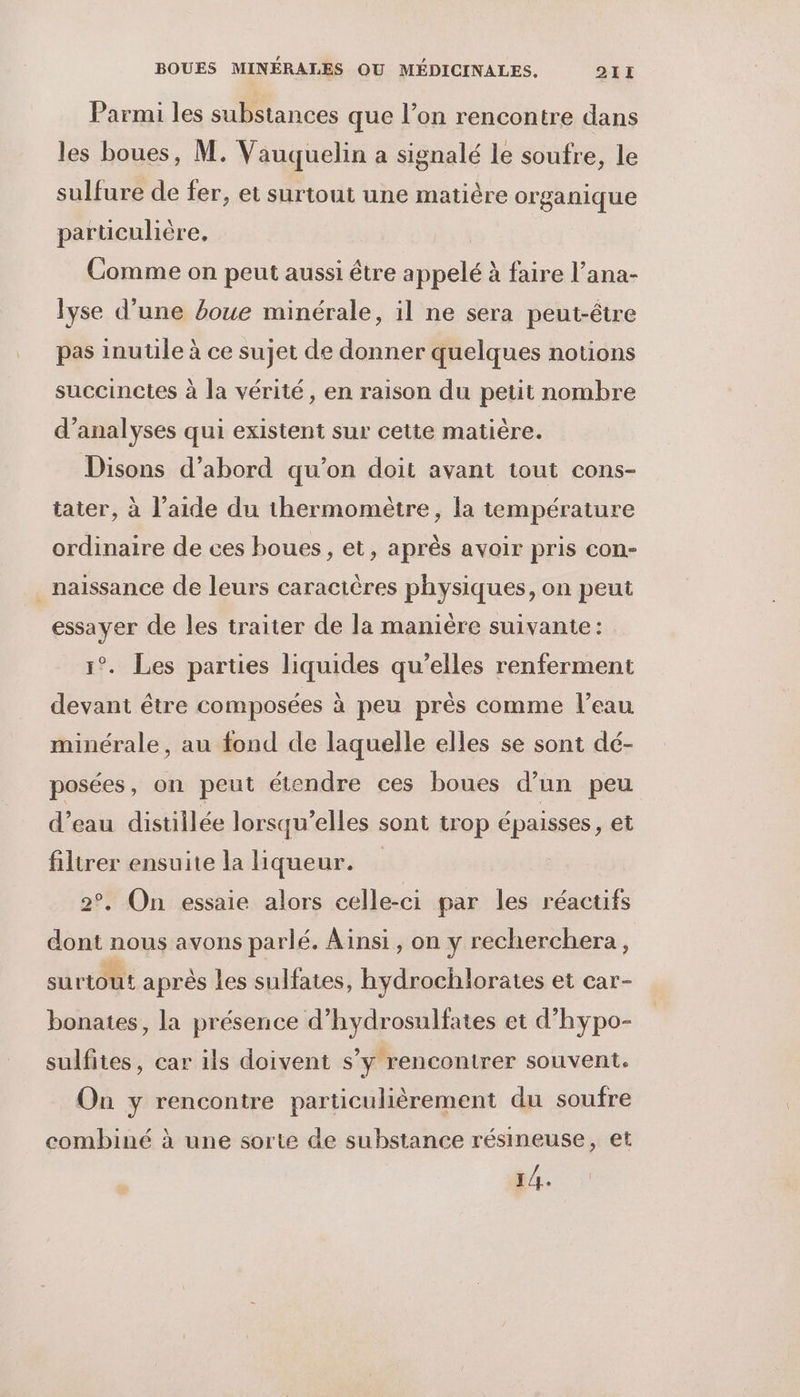 BOUES MINÉRALES OU MÉDICINALES. 211

Parmi les substances que l'on rencontre dans les boues, M. Vauquelin a signalé le soufre, le sulfure de fer, et surtout une matière organique particulière.

Comme on peut aussi être appelé à faire l'analyse d'une boue minérale, il ne sera peut-être pas inutile à ce sujet de donner quelques notions succinctes à la vérité, en raison du petit nombre d'analyses qui existent sur cette matière.

Disons d'abord qu'on doit avant tout constater, à l'aide du thermomètre, la température ordinaire de ces boues, et, après avoir pris connaissance de leurs caractères physiques, on peut essayer de les traiter de la manière suivante:

1°. Les parties liquides qu'elles renferment devant être composées à peu près comme l'eau minérale, au fond de laquelle elles se sont déposées, on peut étendre ces boues d'un peu d'eau distillée lorsqu'elles sont trop épaisses, et filtrer ensuite la liqueur.

2°. On essaie alors celle-ci par les réactifs dont nous avons parlé. Ainsi, on y recherchera, surtout après les sulfates, hydrochlorates et carbonates, la présence d'hydrosulfates et d'hyposulfites, car ils doivent s'y rencontrer souvent.

On y rencontre particulièrement du soufre combiné à une sorte de substance résineuse, et

14.